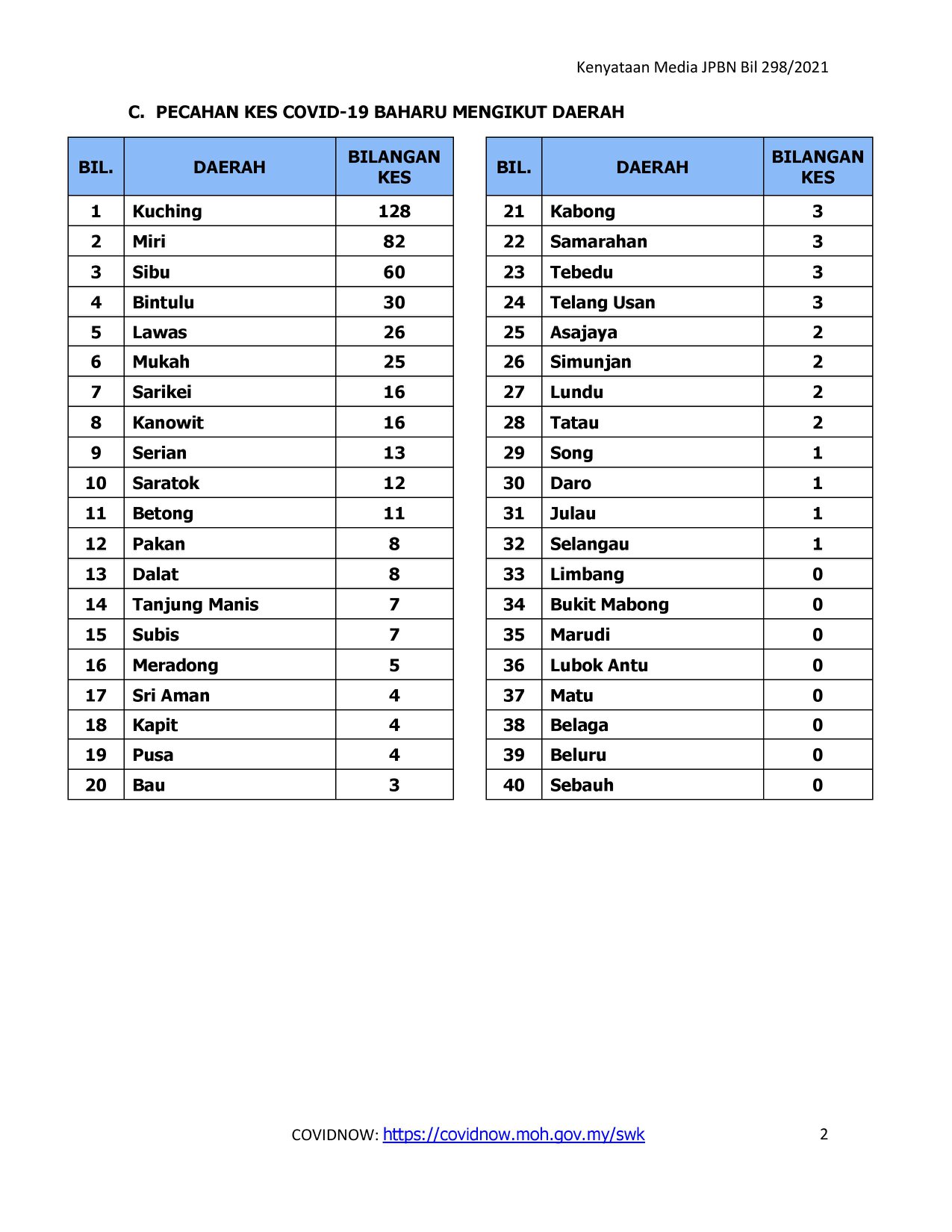 Kenyataan Media JPBN Bil 298/2021

C. PECAHAN KES COVID-19 BAHARU MENGIKUT DAERAH

| BIL. | DAERAH | BILANGAN KES |
|---|---|---|
| 1 | Kuching | 128 |
| 2 | Miri | 82 |
| 3 | Sibu | 60 |
| 4 | Bintulu | 30 |
| 5 | Lawas | 26 |
| 6 | Mukah | 25 |
| 7 | Sarikei | 16 |
| 8 | Kanowit | 16 |
| 9 | Serian | 13 |
| 10 | Saratok | 12 |
| 11 | Betong | 11 |
| 12 | Pakan | 8 |
| 13 | Dalat | 8 |
| 14 | Tanjung Manis | 7 |
| 15 | Subis | 7 |
| 16 | Meradong | 5 |
| 17 | Sri Aman | 4 |
| 18 | Kapit | 4 |
| 19 | Pusa | 4 |
| 20 | Bau | 3 |

| BIL. | DAERAH | BILANGAN KES |
|---|---|---|
| 21 | Kabong | 3 |
| 22 | Samarahan | 3 |
| 23 | Tebedu | 3 |
| 24 | Telang Usan | 3 |
| 25 | Asajaya | 2 |
| 26 | Simunjan | 2 |
| 27 | Lundu | 2 |
| 28 | Tatau | 2 |
| 29 | Song | 1 |
| 30 | Daro | 1 |
| 31 | Julau | 1 |
| 32 | Selangau | 1 |
| 33 | Limbang | 0 |
| 34 | Bukit Mabong | 0 |
| 35 | Marudi | 0 |
| 36 | Lubok Antu | 0 |
| 37 | Matu | 0 |
| 38 | Belaga | 0 |
| 39 | Beluru | 0 |
| 40 | Sebauh | 0 |

COVIDNOW: https://covidnow.moh.gov.my/swk 2